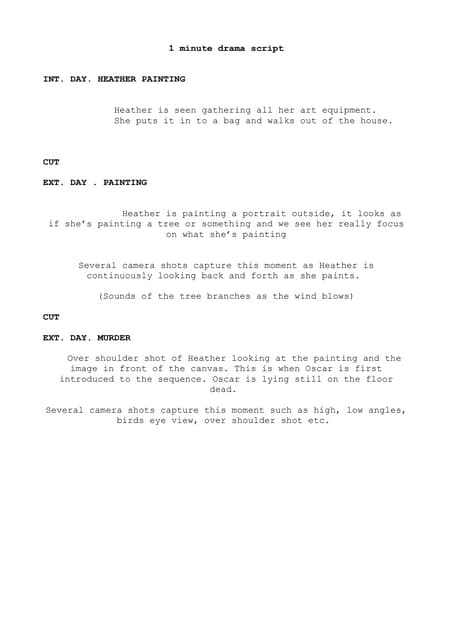 1 minute drama script

INT. DAY. HEATHER PAINTING

Heather is seen gathering all her art equipment. She puts it in to a bag and walks out of the house.

CUT

EXT. DAY . PAINTING

Heather is painting a portrait outside, it looks as if she's painting a tree or something and we see her really focus on what she's painting

Several camera shots capture this moment as Heather is continuously looking back and forth as she paints.

(Sounds of the tree branches as the wind blows)

CUT

EXT. DAY. MURDER

Over shoulder shot of Heather looking at the painting and the image in front of the canvas. This is when Oscar is first introduced to the sequence. Oscar is lying still on the floor dead.

Several camera shots capture this moment such as high, low angles, birds eye view, over shoulder shot etc.